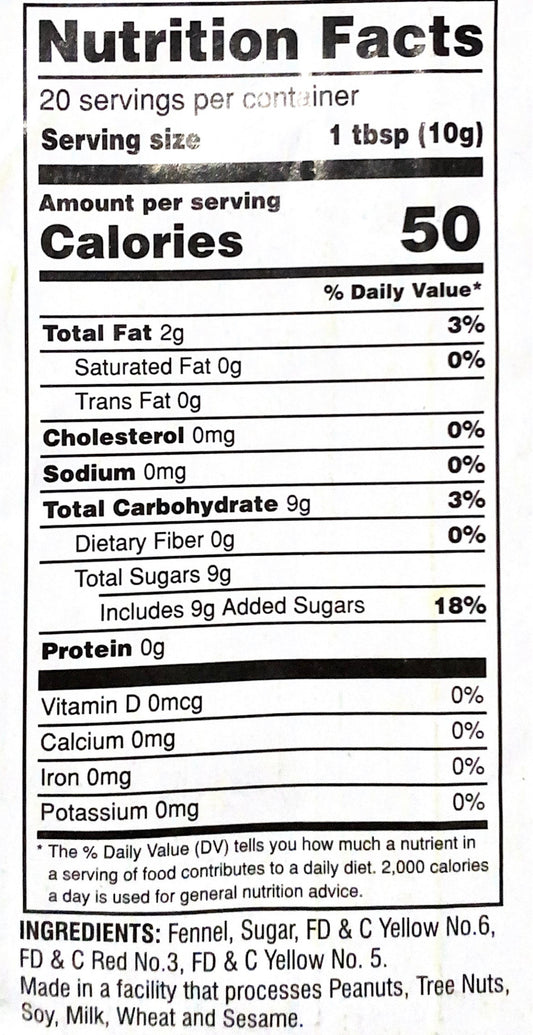 Nutrition Facts

20 servings per container
Serving size 1 tbsp (10g)

Amount per serving
Calories 50

% Daily Value*

Total Fat 2g 3%
Saturated Fat 0g 0%
Trans Fat 0g
Cholesterol 0mg 0%
Sodium 0mg 0%
Total Carbohydrate 9g 3%
Dietary Fiber 0g 0%
Total Sugars 9g
Includes 9g Added Sugars 18%
Protein 0g

Vitamin D 0mcg 0%
Calcium 0mg 0%
Iron 0mg 0%
Potassium 0mg 0%

* The % Daily Value (DV) tells you how much a nutrient in a serving of food contributes to a daily diet. 2,000 calories a day is used for general nutrition advice.

INGREDIENTS: Fennel, Sugar, FD & C Yellow No.6, FD & C Red No.3, FD & C Yellow No. 5.
Made in a facility that processes Peanuts, Tree Nuts, Soy, Milk, Wheat and Sesame.